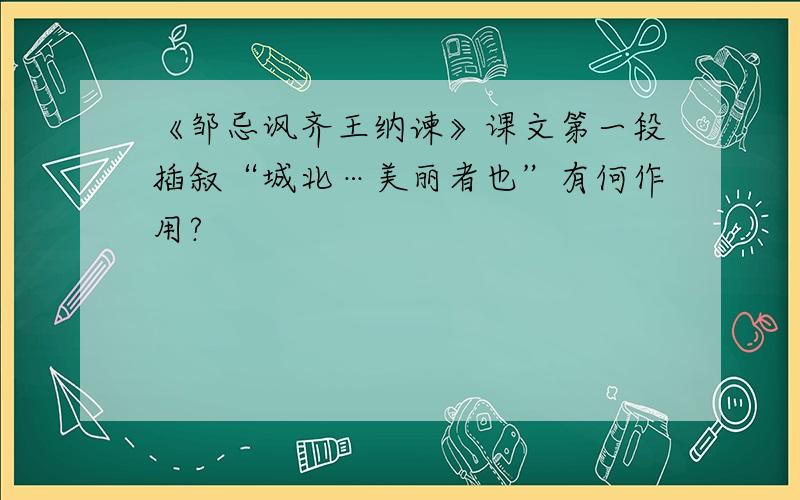 《邹忌讽齐王纳谏》课文第一段插叙“城北…美丽者也”有何作用?